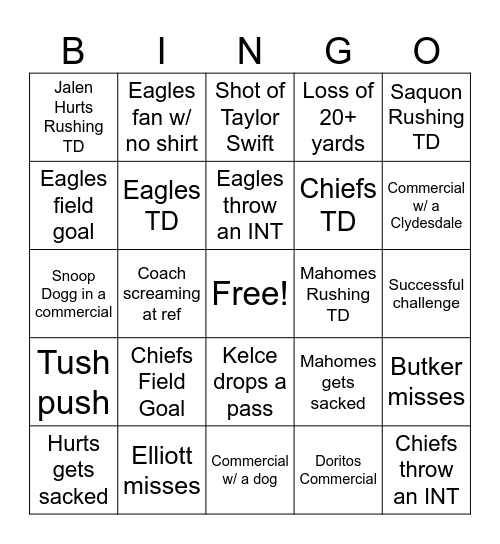 | B | I | N | G | O |
|---|---|---|---|---|
| Jalen Hurts Rushing TD | Eagles fan w/ no shirt | Shot of Taylor Swift | Loss of 20+ yards | Saquon Rushing TD |
| Eagles field goal | Eagles TD | Eagles throw an INT | Chiefs TD | Commercial w/ a Clydesdale |
| Snoop Dogg in a commercial | Coach screaming at ref | Free! | Mahomes Rushing TD | Successful challenge |
| Tush push | Chiefs Field Goal | Kelce drops a pass | Mahomes gets sacked | Butker misses |
| Hurts gets sacked | Elliott misses | Commercial w/ a dog | Doritos Commercial | Chiefs throw an INT |